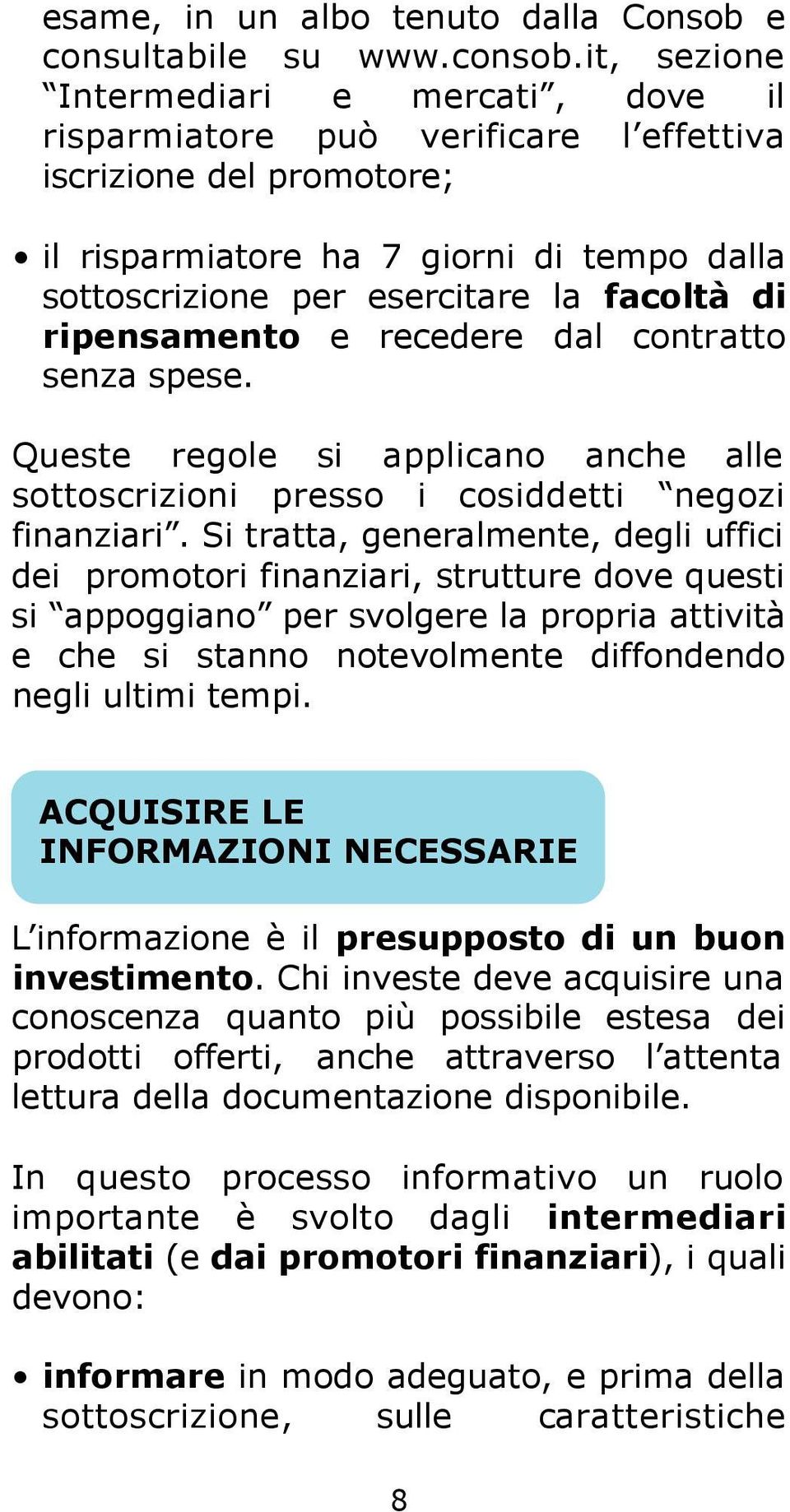 esame, in un albo tenuto dalla Consob e consultabile su www.consob.it, sezione “Intermediari e mercati”, dove il risparmiatore può verificare l’effettiva iscrizione del promotore;

• il risparmiatore ha 7 giorni di tempo dalla sottoscrizione per esercitare la facoltà di ripensamento e recedere dal contratto senza spese.

Queste regole si applicano anche alle sottoscrizioni presso i cosiddetti “negozi finanziari”. Si tratta, generalmente, degli uffici dei promotori finanziari, strutture dove questi si “appoggiano” per svolgere la propria attività e che si stanno notevolmente diffondendo negli ultimi tempi.

ACQUISIRE LE INFORMAZIONI NECESSARIE

L’informazione è il presupposto di un buon investimento. Chi investe deve acquisire una conoscenza quanto più possibile estesa dei prodotti offerti, anche attraverso l’attenta lettura della documentazione disponibile.

In questo processo informativo un ruolo importante è svolto dagli intermediari abilitati (e dai promotori finanziari), i quali devono:

• informare in modo adeguato, e prima della sottoscrizione, sulle caratteristiche

8